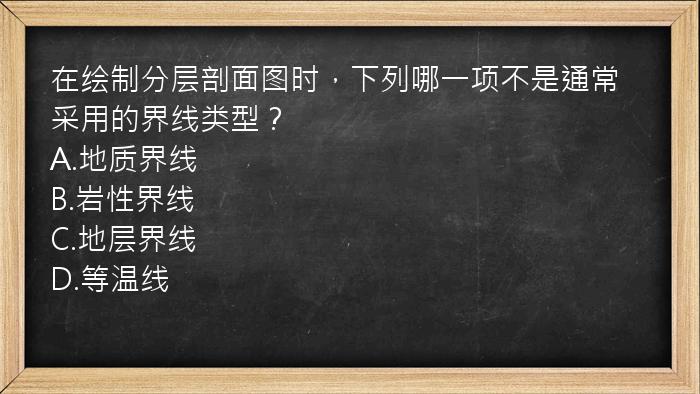 在绘制分层剖面图时，下列哪一项不是通常采用的界线类型？
A.地质界线
B.岩性界线
C.地层界线
D.等温线